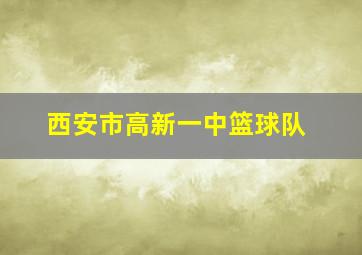 西安市高新一中篮球队